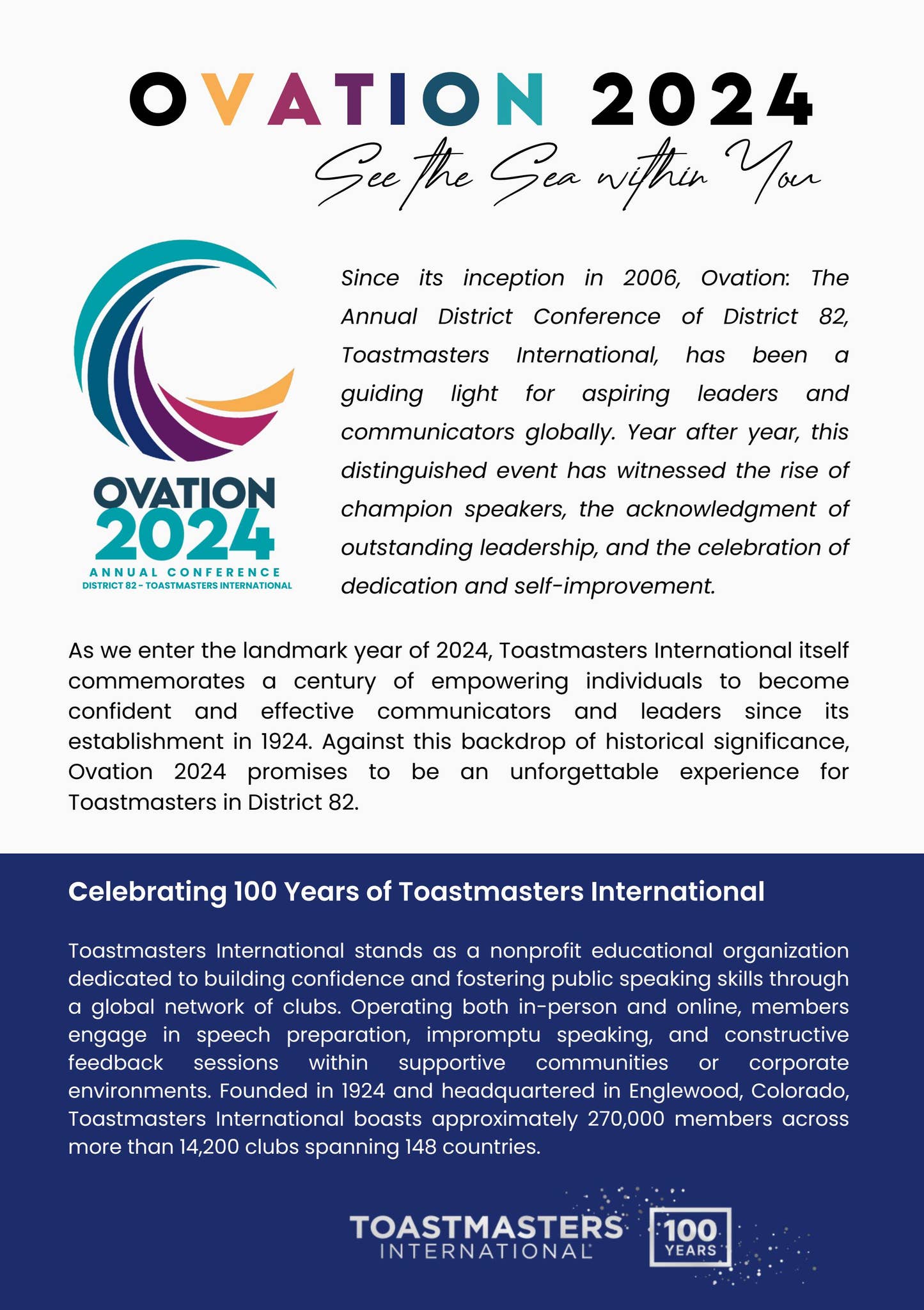 OVATION 2024

See the Sea within You

OVATION
2024
ANNUAL CONFERENCE
DISTRICT 82 - TOASTMASTERS INTERNATIONAL

Since its inception in 2006, Ovation: The Annual District Conference of District 82, Toastmasters International, has been a guiding light for aspiring leaders and communicators globally. Year after year, this distinguished event has witnessed the rise of champion speakers, the acknowledgment of outstanding leadership, and the celebration of dedication and self-improvement.

As we enter the landmark year of 2024, Toastmasters International itself commemorates a century of empowering individuals to become confident and effective communicators and leaders since its establishment in 1924. Against this backdrop of historical significance, Ovation 2024 promises to be an unforgettable experience for Toastmasters in District 82.

Celebrating 100 Years of Toastmasters International

Toastmasters International stands as a nonprofit educational organization dedicated to building confidence and fostering public speaking skills through a global network of clubs. Operating both in-person and online, members engage in speech preparation, impromptu speaking, and constructive feedback sessions within supportive communities or corporate environments. Founded in 1924 and headquartered in Englewood, Colorado, Toastmasters International boasts approximately 270,000 members across more than 14,200 clubs spanning 148 countries.

TOASTMASTERS INTERNATIONAL

100 YEARS